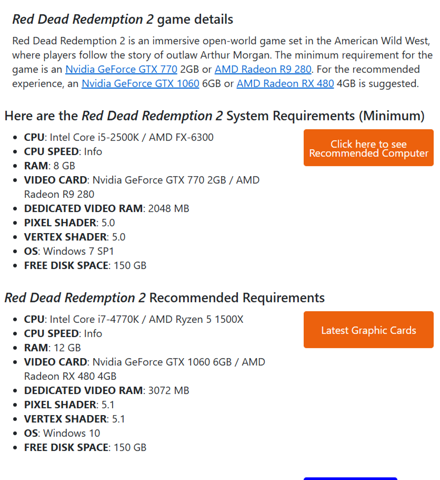 Red Dead Redemption 2 game details

Red Dead Redemption 2 is an immersive open-world game set in the American Wild West, where players follow the story of outlaw Arthur Morgan. The minimum requirement for the game is an Nvidia GeForce GTX 770 2GB or AMD Radeon R9 280. For the recommended experience, an Nvidia GeForce GTX 1060 6GB or AMD Radeon RX 480 4GB is suggested.

Here are the Red Dead Redemption 2 System Requirements (Minimum)

- CPU: Intel Core i5-2500K / AMD FX-6300
- CPU SPEED: Info
- RAM: 8 GB
- VIDEO CARD: Nvidia GeForce GTX 770 2GB / AMD Radeon R9 280
- DEDICATED VIDEO RAM: 2048 MB
- PIXEL SHADER: 5.0
- VERTEX SHADER: 5.0
- OS: Windows 7 SP1
- FREE DISK SPACE: 150 GB

Click here to see Recommended Computer

Red Dead Redemption 2 Recommended Requirements

- CPU: Intel Core i7-4770K / AMD Ryzen 5 1500X
- CPU SPEED: Info
- RAM: 12 GB
- VIDEO CARD: Nvidia GeForce GTX 1060 6GB / AMD Radeon RX 480 4GB
- DEDICATED VIDEO RAM: 3072 MB
- PIXEL SHADER: 5.1
- VERTEX SHADER: 5.1
- OS: Windows 10
- FREE DISK SPACE: 150 GB

Latest Graphic Cards